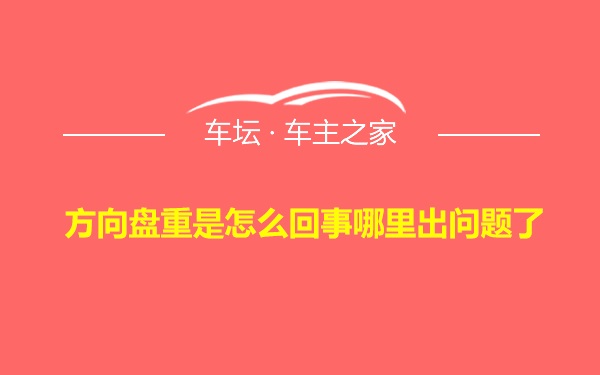 车坛 · 车主之家

方向盘重是怎么回事哪里出问题了